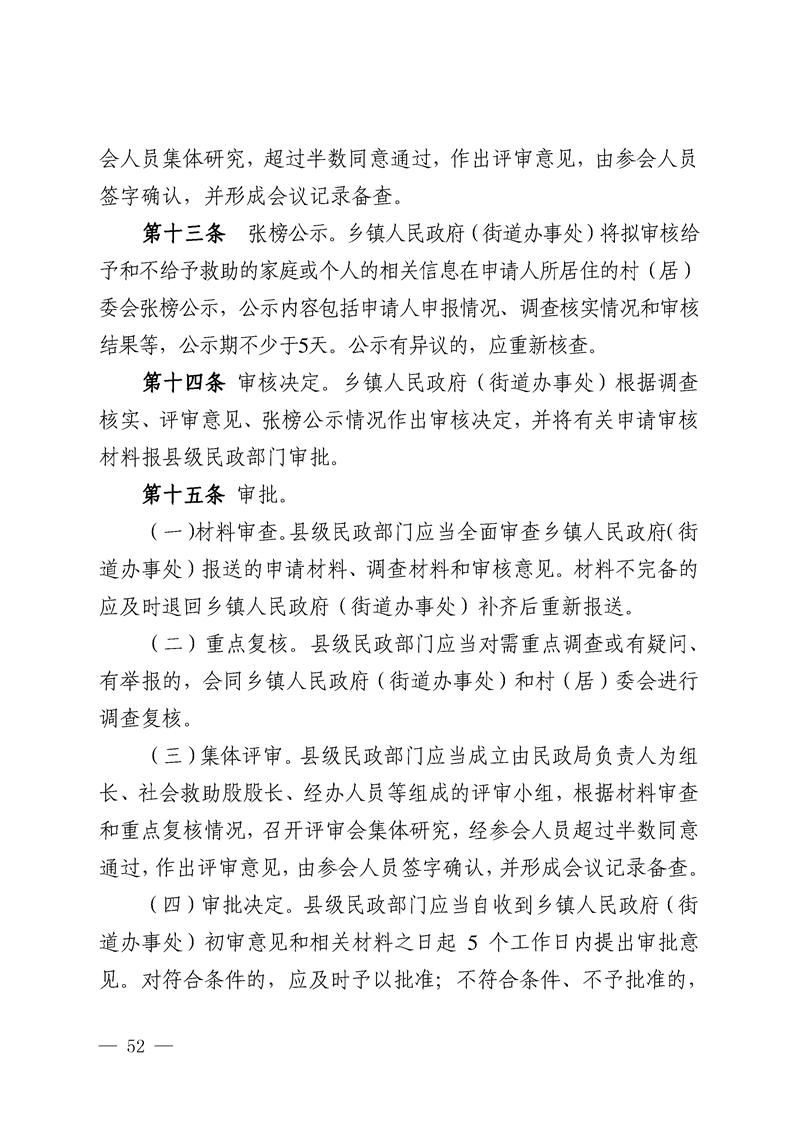 会人员集体研究，超过半数同意通过，作出评审意见，由参会人员签字确认，并形成会议记录备查。

第十三条　张榜公示。乡镇人民政府（街道办事处）将拟审核给予和不给予救助的家庭或个人的相关信息在申请人所居住的村（居）委会张榜公示，公示内容包括申请人申报情况、调查核实情况和审核结果等，公示期不少于5天。公示有异议的，应重新核查。

第十四条　审核决定。乡镇人民政府（街道办事处）根据调查核实、评审意见、张榜公示情况作出审核决定，并将有关申请审核材料报县级民政部门审批。

第十五条　审批。

（一）材料审查。县级民政部门应当全面审查乡镇人民政府（街道办事处）报送的申请材料、调查材料和审核意见。材料不完备的应及时退回乡镇人民政府（街道办事处）补齐后重新报送。

（二）重点复核。县级民政部门应当对需重点调查或有疑问、有举报的，会同乡镇人民政府（街道办事处）和村（居）委会进行调查复核。

（三）集体评审。县级民政部门应当成立由民政局负责人为组长、社会救助股股长、经办人员等组成的评审小组，根据材料审查和重点复核情况，召开评审会集体研究，经参会人员超过半数同意通过，作出评审意见，由参会人员签字确认，并形成会议记录备查。

（四）审批决定。县级民政部门应当自收到乡镇人民政府（街道办事处）初审意见和相关材料之日起 5 个工作日内提出审批意见。对符合条件的，应及时予以批准；不符合条件、不予批准的，

— 52 —